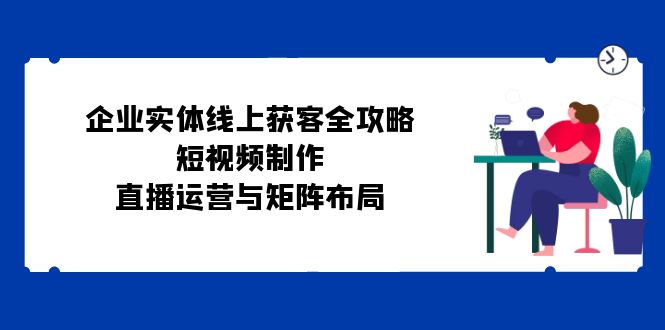 企业实体线上获客全攻略
短视频制作
直播运营与矩阵布局